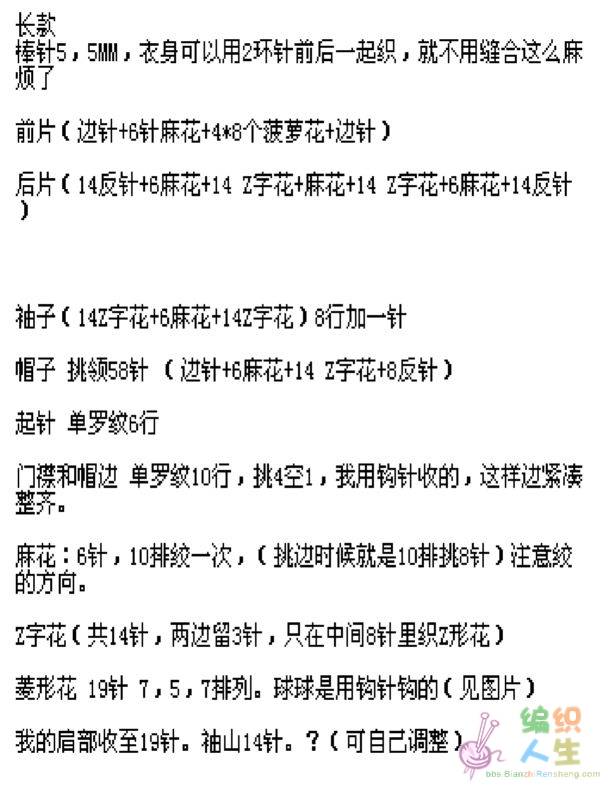 长款
棒针5，5MM，衣身可以用2环针前后一起织，就不用缝合这么麻烦了

前片（边针+6针麻花+4*8个菠萝花+边针）

后片（14反针+6麻花+14 Z字花+麻花+14 Z字花+6麻花+14反针）

袖子（14Z字花+6麻花+14Z字花）8行加一针

帽子 挑领58针 （边针+6麻花+14 Z字花+8反针）

起针 单罗纹6行

门襟和帽边 单罗纹10行，挑4空1，我用钩针收的，这样边紧凑整齐。

麻花：6针，10排绞一次，（挑边时候就是10排挑8针）注意绞的方向。

Z字花（共14针，两边留3针，只在中间8针里织Z形花）

菱形花 19针 7，5，7排列。球球是用钩针钩的（见图片）

我的肩部收至19针。袖山14针。？（可自己调整）

编织人生
bbs.BianzhiRensheng.com